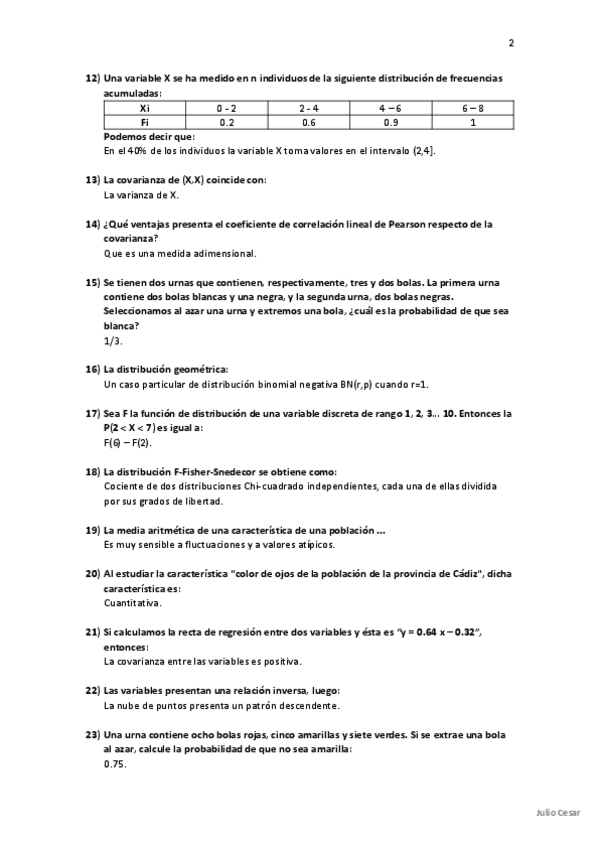 2

12) Una variable X se ha medido en n individuos de la siguiente distribución de frecuencias acumuladas:

| Xi | 0 - 2 | 2 - 4 | 4 – 6 | 6 – 8 |
|---|---|---|---|---|
| Fi | 0.2 | 0.6 | 0.9 | 1 |

Podemos decir que:
En el 40% de los individuos la variable X toma valores en el intervalo (2,4].

13) La covarianza de (X,X) coincide con:
La varianza de X.

14) ¿Qué ventajas presenta el coeficiente de correlación lineal de Pearson respecto de la covarianza?
Que es una medida adimensional.

15) Se tienen dos urnas que contienen, respectivamente, tres y dos bolas. La primera urna contiene dos bolas blancas y una negra, y la segunda urna, dos bolas negras. Seleccionamos al azar una urna y extremos una bola, ¿cuál es la probabilidad de que sea blanca?
1/3.

16) La distribución geométrica:
Un caso particular de distribución binomial negativa BN(r,p) cuando r=1.

17) Sea F la función de distribución de una variable discreta de rango 1, 2, 3... 10. Entonces la P(2 < X < 7) es igual a:
F(6) – F(2).

18) La distribución F-Fisher-Snedecor se obtiene como:
Cociente de dos distribuciones Chi-cuadrado independientes, cada una de ellas dividida por sus grados de libertad.

19) La media aritmética de una característica de una población ...
Es muy sensible a fluctuaciones y a valores atípicos.

20) Al estudiar la característica "color de ojos de la población de la provincia de Cádiz", dicha característica es:
Cuantitativa.

21) Si calculamos la recta de regresión entre dos variables y ésta es "y = 0.64 x – 0.32", entonces:
La covarianza entre las variables es positiva.

22) Las variables presentan una relación inversa, luego:
La nube de puntos presenta un patrón descendente.

23) Una urna contiene ocho bolas rojas, cinco amarillas y siete verdes. Si se extrae una bola al azar, calcule la probabilidad de que no sea amarilla:
0.75.

Julio Cesar